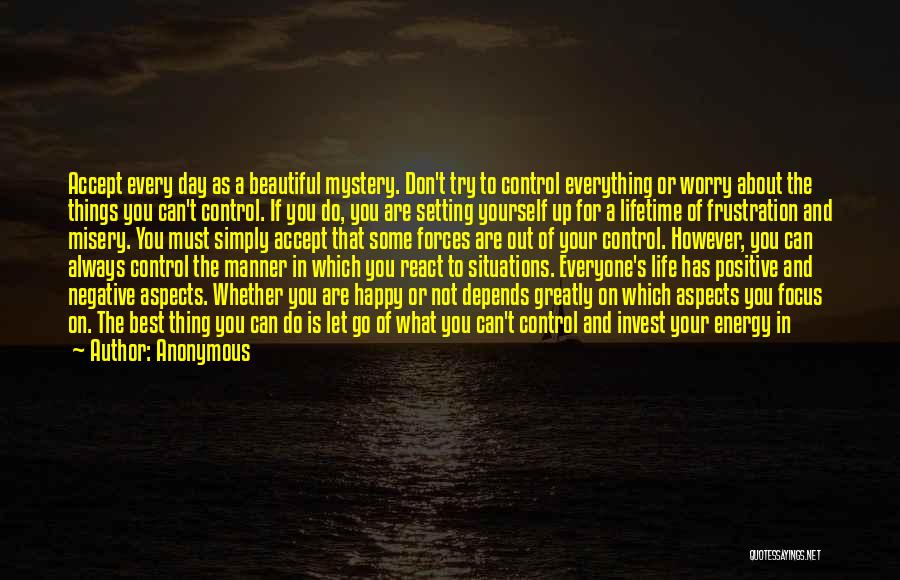 Accept every day as a beautiful mystery. Don't try to control everything or worry about the things you can't control. If you do, you are setting yourself up for a lifetime of frustration and misery. You must simply accept that some forces are out of your control. However, you can always control the manner in which you react to situations. Everyone's life has positive and negative aspects. Whether you are happy or not depends greatly on which aspects you focus on. The best thing you can do is let go of what you can't control and invest your energy in

— Author: Anonymous

QUOTESSAYINGS.NET